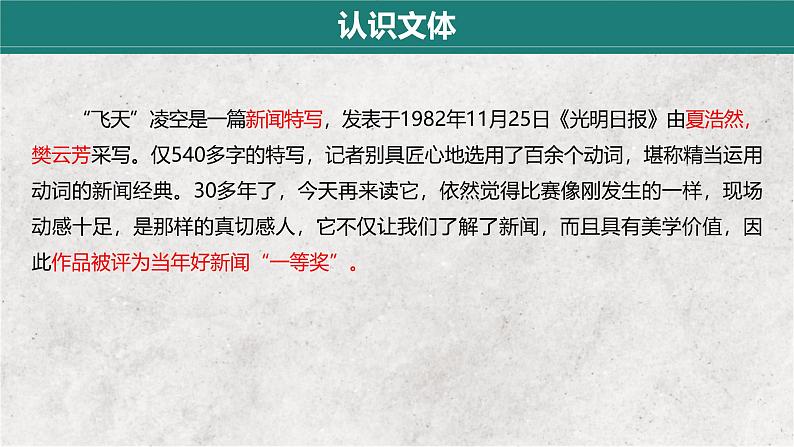 认识文体

“飞天”凌空是一篇新闻特写，发表于1982年11月25日《光明日报》由夏浩然，樊云芳采写。仅540多字的特写，记者别具匠心地选用了百余个动词，堪称精当运用动词的新闻经典。30多年了，今天再来读它，依然觉得比赛像刚发生的一样，现场动感十足，是那样的真切感人，它不仅让我们了解了新闻，而且具有美学价值，因此作品被评为当年好新闻“一等奖”。